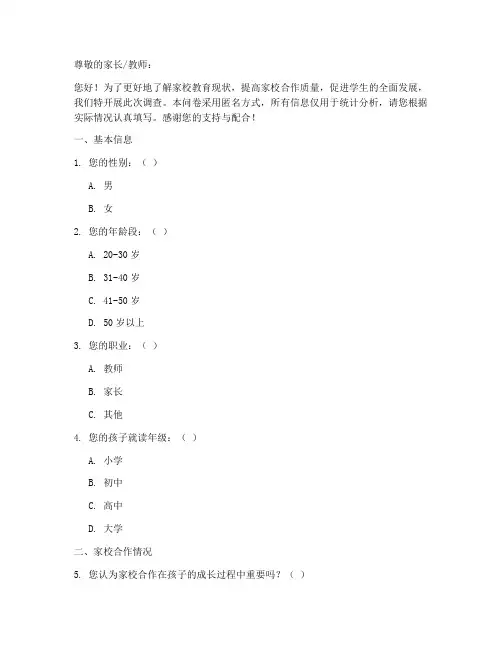 尊敬的家长/教师：

您好！为了更好地了解家校教育现状，提高家校合作质量，促进学生的全面发展，我们特开展此次调查。本问卷采用匿名方式，所有信息仅用于统计分析，请您根据实际情况认真填写。感谢您的支持与配合！

一、基本信息

1. 您的性别：（ ）

A. 男

B. 女

2. 您的年龄段：（ ）

A. 20-30 岁

B. 31-40 岁

C. 41-50 岁

D. 50 岁以上

3. 您的职业：（ ）

A. 教师

B. 家长

C. 其他

4. 您的孩子就读年级：（ ）

A. 小学

B. 初中

C. 高中

D. 大学

二、家校合作情况

5. 您认为家校合作在孩子的成长过程中重要吗？（ ）